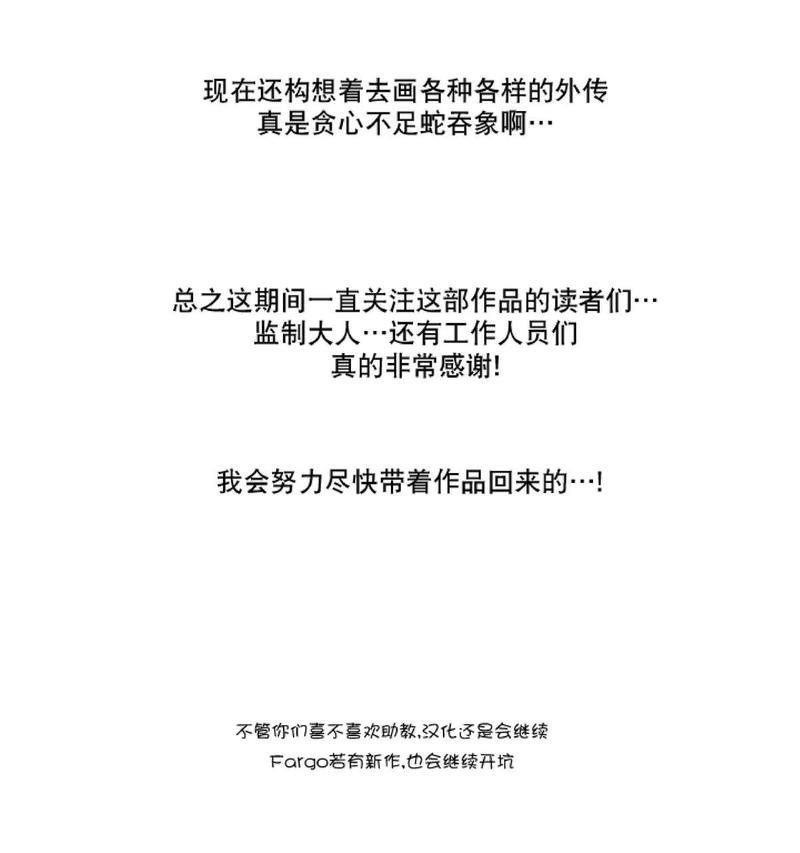 现在还构想着去画各种各样的外传
真是贪心不足蛇吞象啊…

总之这期间一直关注这部作品的读者们…
监制大人…还有工作人员们
真的非常感谢!

我会努力尽快带着作品回来的…!

不管你们喜不喜欢助教,汉化还是会继续
Fargo若有新作,也会继续开坑